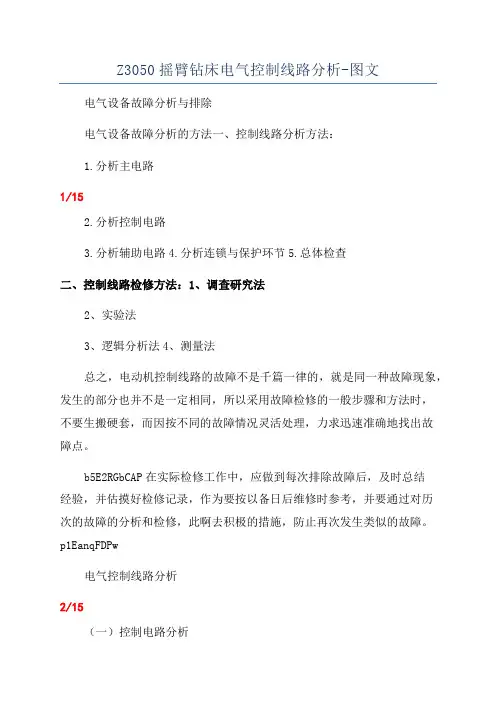 Z3050 摇臂钻床电气控制线路分析-图文

电气设备故障分析与排除

电气设备故障分析的方法一、控制线路分析方法：

1.分析主电路

1/15

2.分析控制电路

3.分析辅助电路 4.分析连锁与保护环节 5.总体检查

二、控制线路检修方法：1、调查研究法

2、实验法

3、逻辑分析法 4、测量法

总之，电动机控制线路的故障不是千篇一律的，就是同一种故障现象，发生的部分也并不是一定相同，所以采用故障检修的一般步骤和方法时，不要生搬硬套，而因按不同的故障情况灵活处理，力求迅速准确地找出故障点。

b5E2RGbCAP 在实际检修工作中，应做到每次排除故障后，及时总结经验，并估摸好检修记录，作为要按以备日后维修时参考，并要通过对历次的故障的分析和检修，此啊去积极的措施，防止再次发生类似的故障。p1EanqFDPw

电气控制线路分析

2/15

（一）控制电路分析